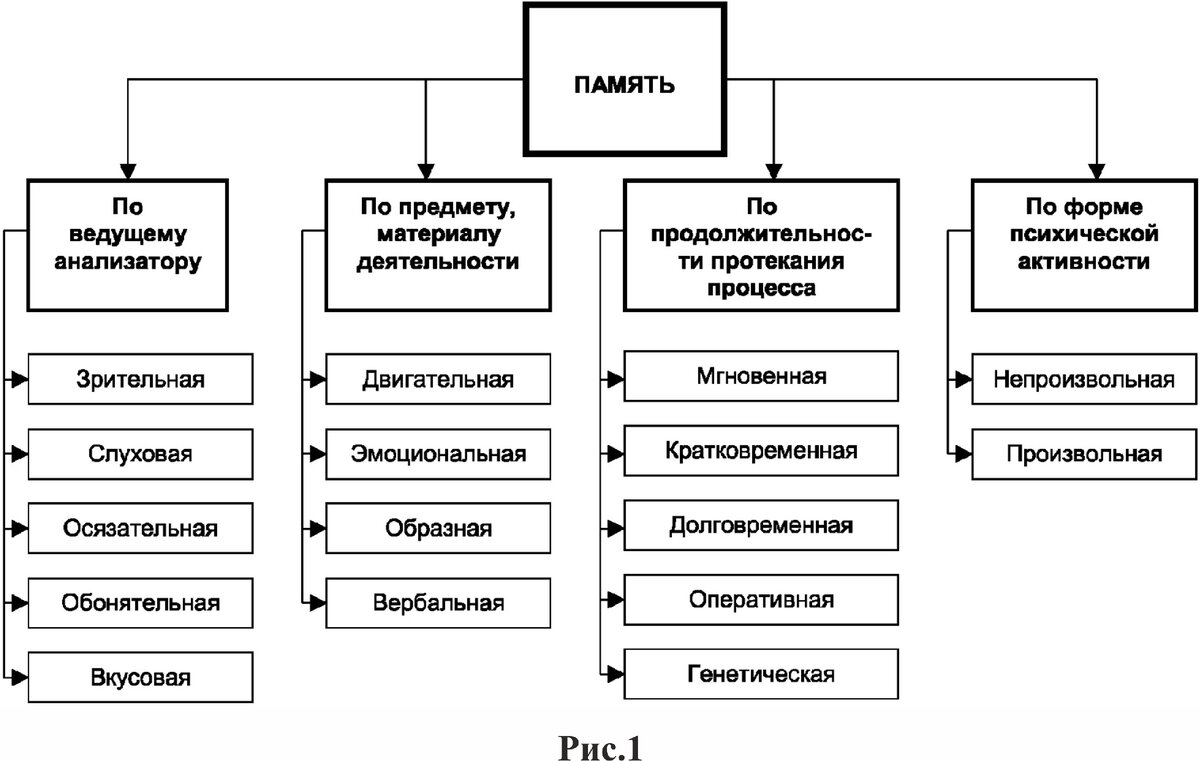 ПАМЯТЬ

По ведущему анализатору

Зрительная

Слуховая

Осязательная

Обонятельная

Вкусовая

По предмету, материалу деятельности

Двигательная

Эмоциональная

Образная

Вербальная

По продолжительности протекания процесса

Мгновенная

Кратковременная

Долговременная

Оперативная

Генетическая

По форме психической активности

Непроизвольная

Произвольная

Рис.1